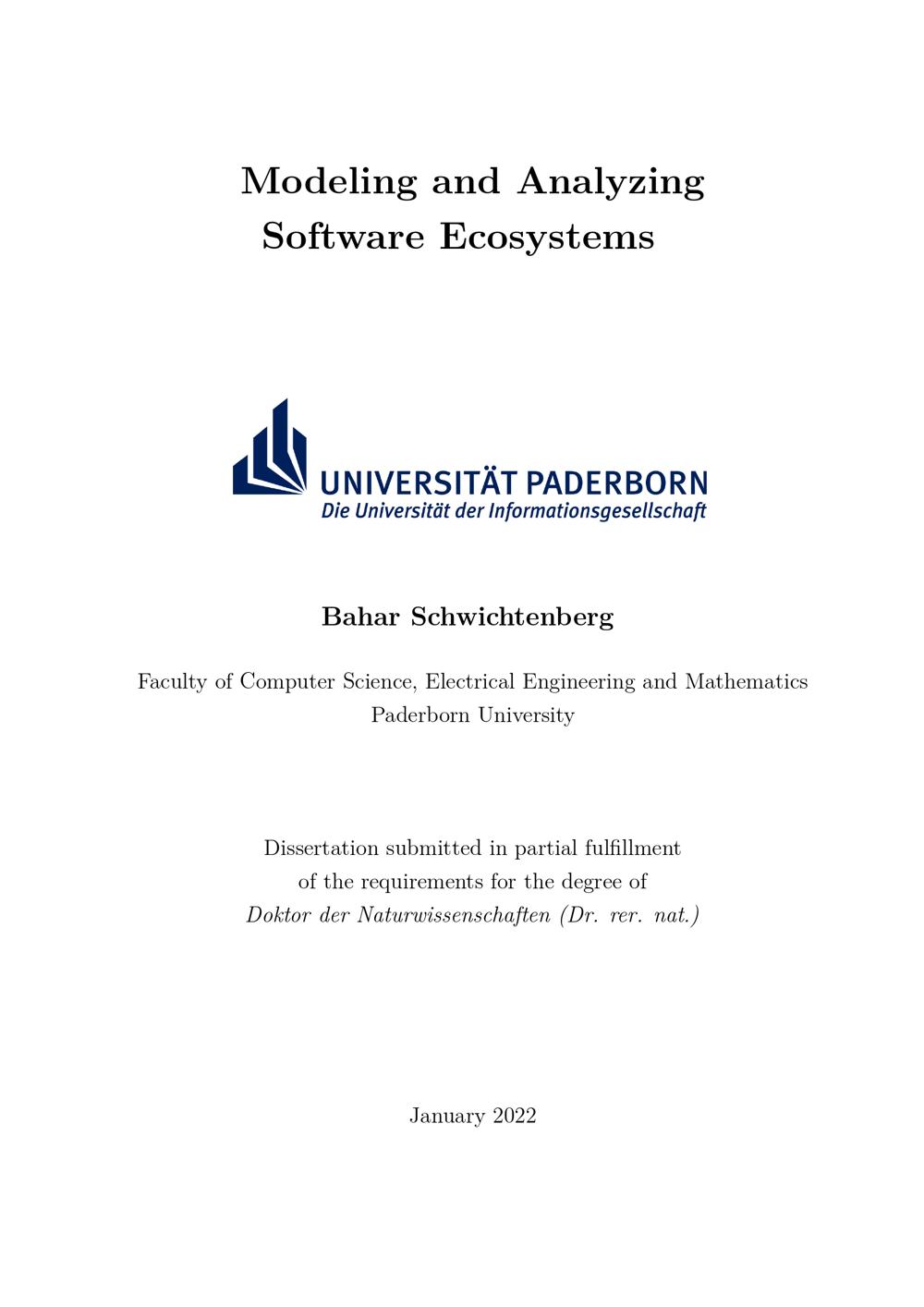 Modeling and Analyzing
Software Ecosystems

UNIVERSITÄT PADERBORN
Die Universität der Informationsgesellschaft

Bahar Schwichtenberg

Faculty of Computer Science, Electrical Engineering and Mathematics
Paderborn University

Dissertation submitted in partial fulfillment of the requirements for the degree of Doktor der Naturwissenschaften (Dr. rer. nat.)

January 2022